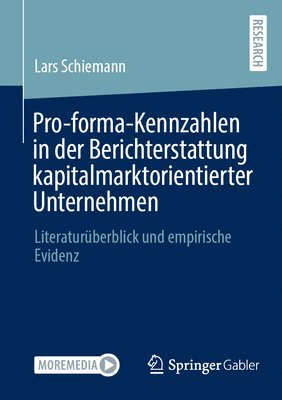 RESEARCH

Lars Schiemann

Pro-forma-Kennzahlen in der Berichterstattung kapitalmarktorientierter Unternehmen

Literaturüberblick und empirische Evidenz

MOREMEDIA

Springer Gabler